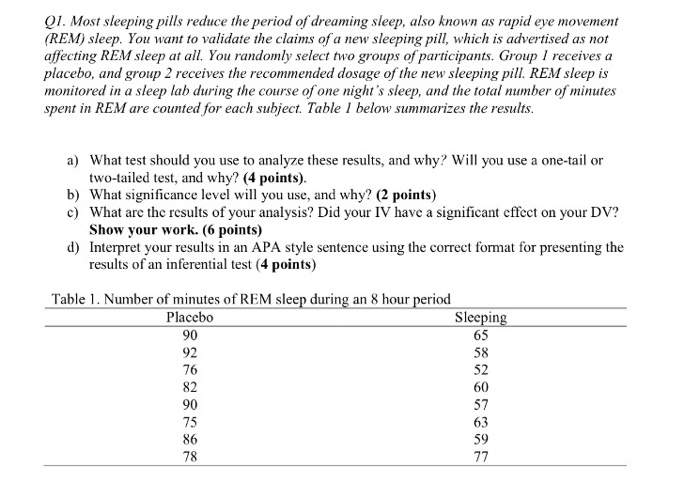 Q1. Most sleeping pills reduce the period of dreaming sleep, also known as rapid eye movement (REM) sleep. You want to validate the claims of a new sleeping pill, which is advertised as not affecting REM sleep at all. You randomly select two groups of participants. Group 1 receives a placebo, and group 2 receives the recommended dosage of the new sleeping pill. REM sleep is monitored in a sleep lab during the course of one night's sleep, and the total number of minutes spent in REM are counted for each subject. Table 1 below summarizes the results.

a) What test should you use to analyze these results, and why? Will you use a one-tail or two-tailed test, and why? (4 points).
b) What significance level will you use, and why? (2 points)
c) What are the results of your analysis? Did your IV have a significant effect on your DV? Show your work. (6 points)
d) Interpret your results in an APA style sentence using the correct format for presenting the results of an inferential test (4 points)

Table 1. Number of minutes of REM sleep during an 8 hour period

| Placebo | Sleeping |
|---|---|
| 90 | 65 |
| 92 | 58 |
| 76 | 52 |
| 82 | 60 |
| 90 | 57 |
| 75 | 63 |
| 86 | 59 |
| 78 | 77 |